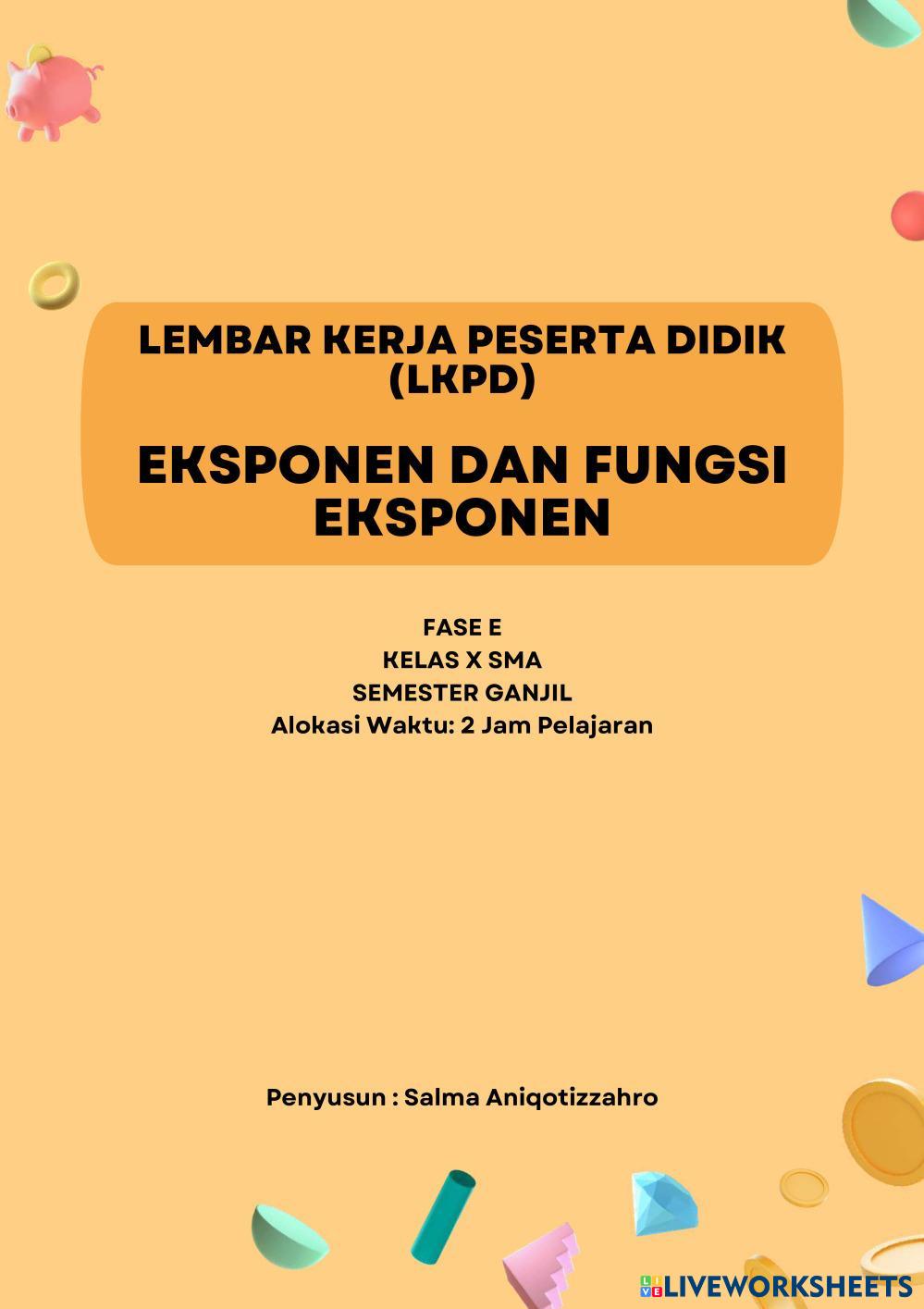 LEMBAR KERJA PESERTA DIDIK (LKPD)

EKSPONEN DAN FUNGSI EKSPONEN

FASE E
KELAS X SMA
SEMESTER GANJIL
Alokasi Waktu: 2 Jam Pelajaran

Penyusun : Salma Aniqotizzahro

LIVEWORKSHEETS